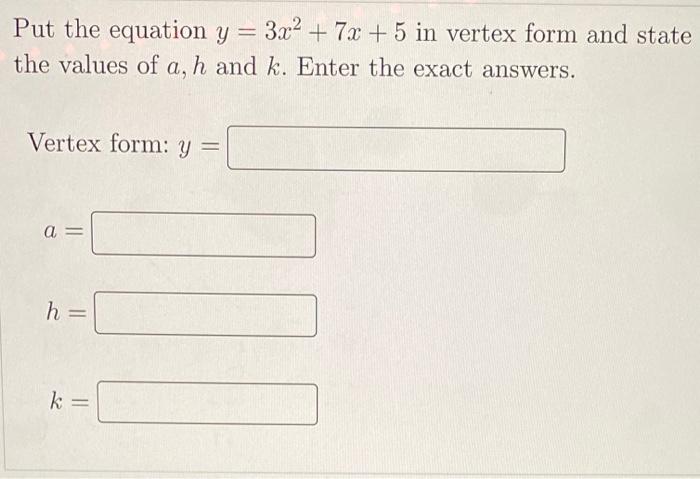 Put the equation $y = 3x^2 + 7x + 5$ in vertex form and state the values of $a, h$ and $k$. Enter the exact answers.

Vertex form: $y =$

$a =$

$h =$

$k =$